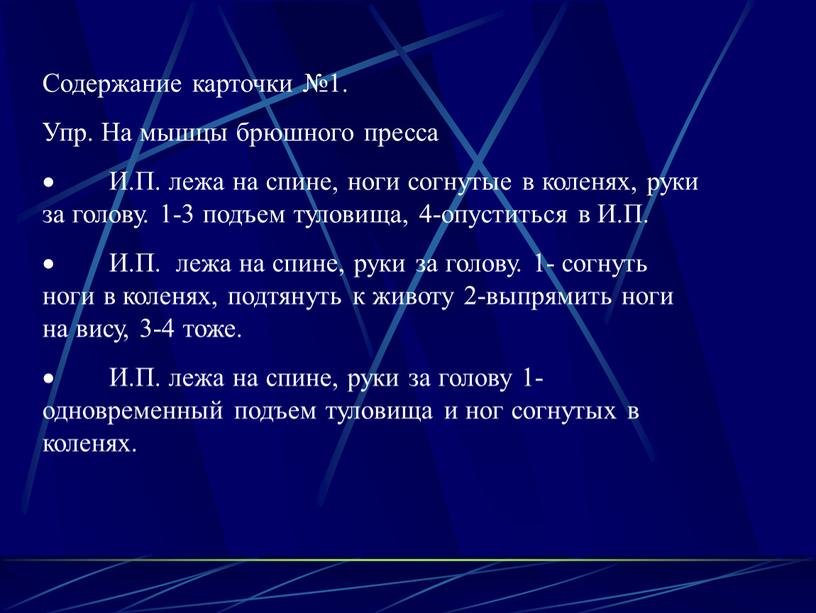 Содержание карточки №1.

Упр. На мышцы брюшного пресса

• И.П. лежа на спине, ноги согнутые в коленях, руки за голову. 1-3 подъем туловища, 4-опуститься в И.П.

• И.П. лежа на спине, руки за голову. 1- согнуть ноги в коленях, подтянуть к животу 2-выпрямить ноги на вису, 3-4 тоже.

• И.П. лежа на спине, руки за голову 1- одновременный подъем туловища и ног согнутых в коленях.